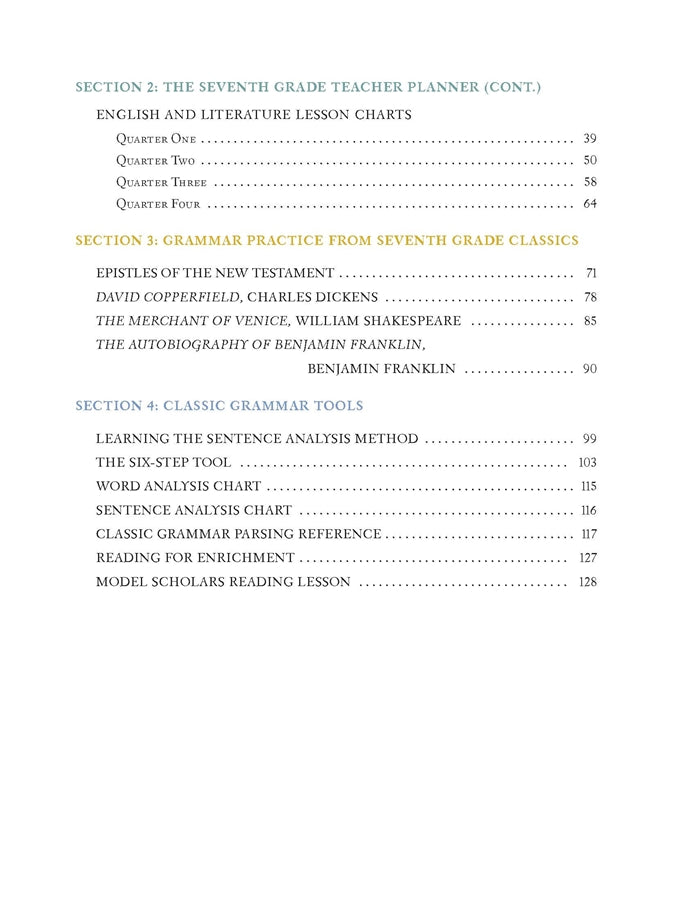 SECTION 2: THE SEVENTH GRADE TEACHER PLANNER (CONT.)

ENGLISH AND LITERATURE LESSON CHARTS
Quarter One 39
Quarter Two 50
Quarter Three 58
Quarter Four 64

SECTION 3: GRAMMAR PRACTICE FROM SEVENTH GRADE CLASSICS

EPISTLES OF THE NEW TESTAMENT 71
DAVID COPPERFIELD, CHARLES DICKENS 78
THE MERCHANT OF VENICE, WILLIAM SHAKESPEARE 85
THE AUTOBIOGRAPHY OF BENJAMIN FRANKLIN,
BENJAMIN FRANKLIN 90

SECTION 4: CLASSIC GRAMMAR TOOLS

LEARNING THE SENTENCE ANALYSIS METHOD 99
THE SIX-STEP TOOL 103
WORD ANALYSIS CHART 115
SENTENCE ANALYSIS CHART 116
CLASSIC GRAMMAR PARSING REFERENCE 117
READING FOR ENRICHMENT 127
MODEL SCHOLARS READING LESSON 128